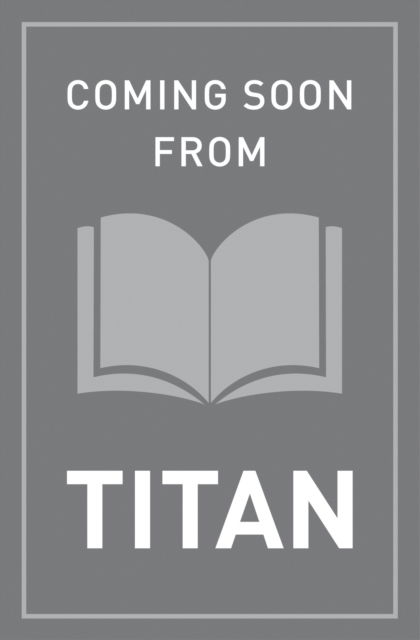 COMING SOON FROM

TITAN